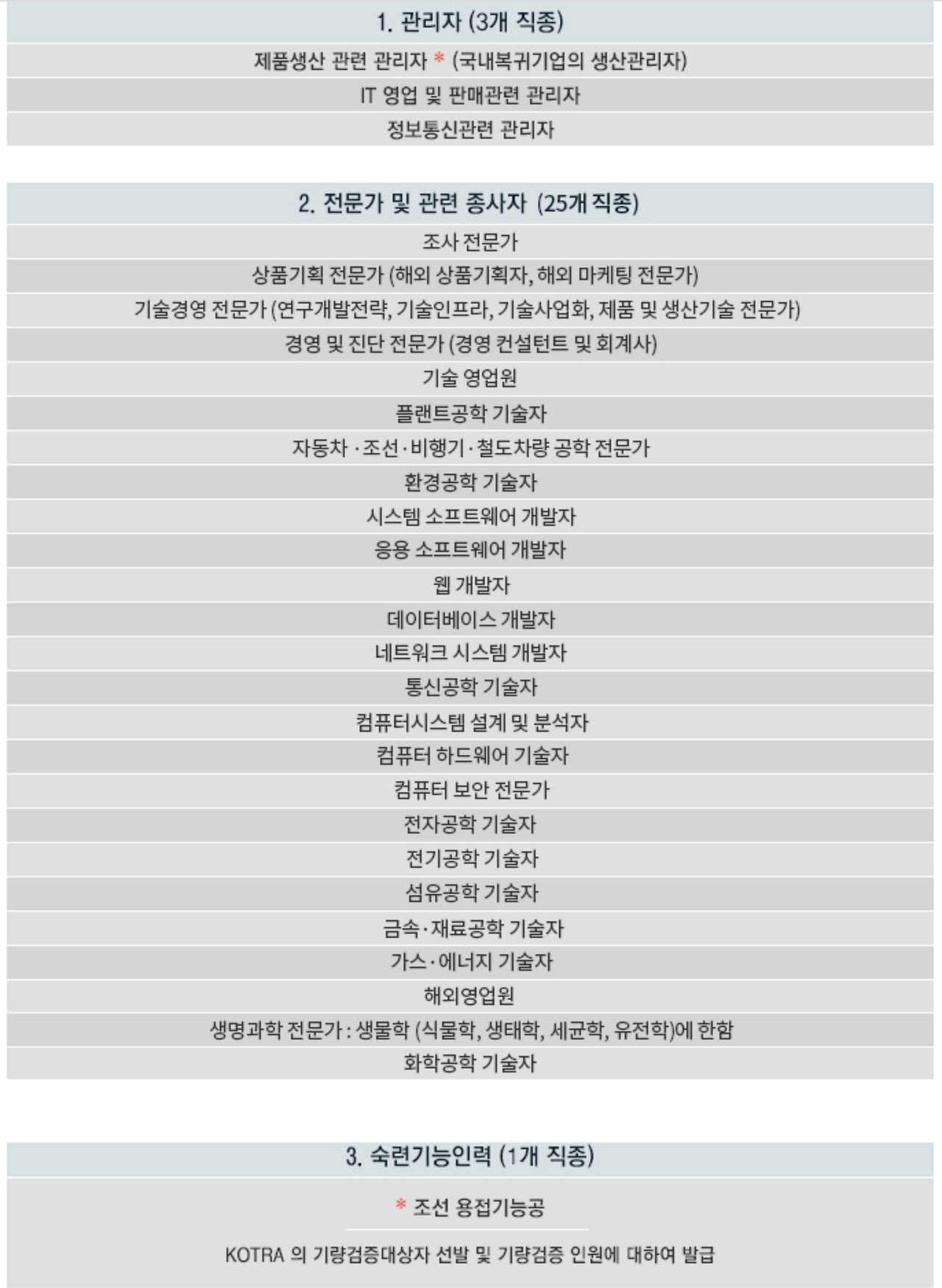 1. 관리자 (3개 직종)

제품생산 관련 관리자 * (국내복귀기업의 생산관리자)

IT 영업 및 판매관련 관리자

정보통신관련 관리자

2. 전문가 및 관련 종사자 (25개 직종)

조사 전문가

상품기획 전문가 (해외 상품기획자, 해외 마케팅 전문가)

기술경영 전문가 (연구개발전략, 기술인프라, 기술사업화, 제품 및 생산기술 전문가)

경영 및 진단 전문가 (경영 컨설턴트 및 회계사)

기술 영업원

플랜트공학 기술자

자동차 · 조선 · 비행기 · 철도차량 공학 전문가

환경공학 기술자

시스템 소프트웨어 개발자

응용 소프트웨어 개발자

웹 개발자

데이터베이스 개발자

네트워크 시스템 개발자

통신공학 기술자

컴퓨터시스템 설계 및 분석자

컴퓨터 하드웨어 기술자

컴퓨터 보안 전문가

전자공학 기술자

전기공학 기술자

섬유공학 기술자

금속 · 재료공학 기술자

가스 · 에너지 기술자

해외영업원

생명과학 전문가 : 생물학 (식물학, 생태학, 세균학, 유전학)에 한함

화학공학 기술자

3. 숙련기능인력 (1개 직종)

* 조선 용접기능공

KOTRA 의 기량검증대상자 선발 및 기량검증 인원에 대하여 발급